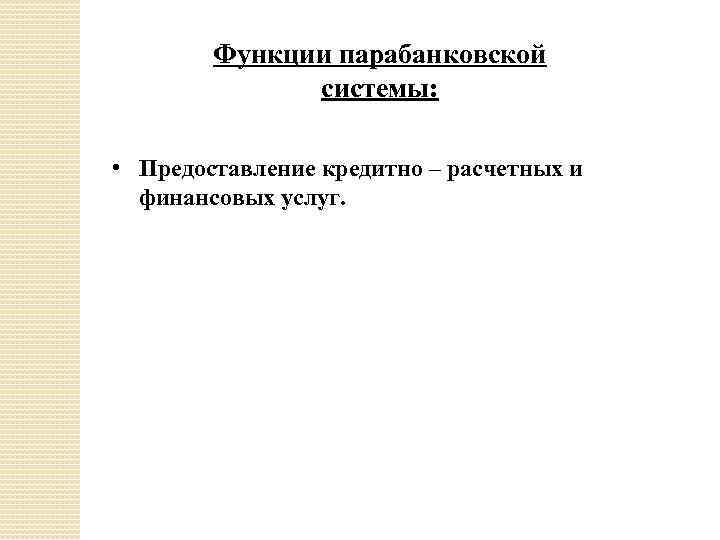 Функции парабанковской системы:

• Предоставление кредитно – расчетных и финансовых услуг.